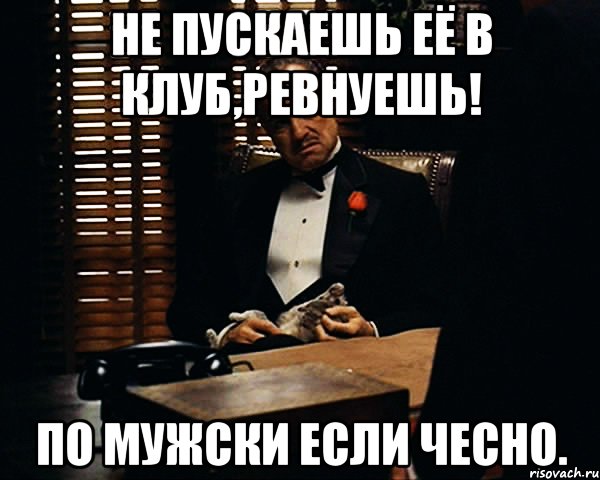 НЕ ПУСКАЕШЬ ЕЁ В КЛУБ,РЕВНУЕШЬ!

ПО МУЖСКИ ЕСЛИ ЧЕСНО.

risovach.ru